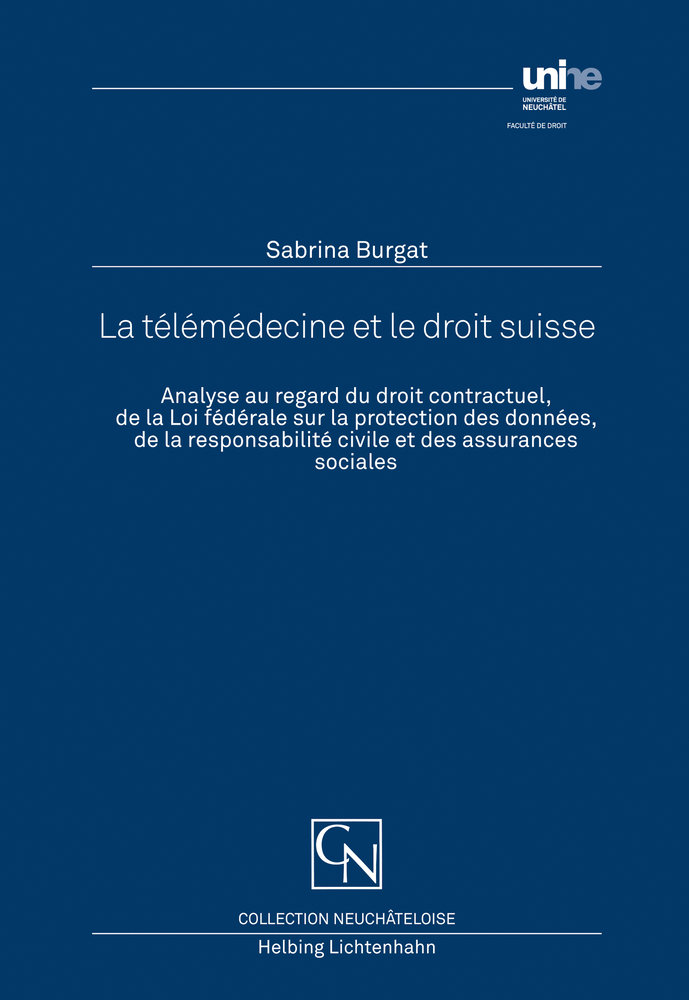 unine
UNIVERSITÉ DE NEUCHÂTEL

FACULTÉ DE DROIT

Sabrina Burgat

La télémédecine et le droit suisse

Analyse au regard du droit contractuel, de la Loi fédérale sur la protection des données, de la responsabilité civile et des assurances sociales

CN

COLLECTION NEUCHÂTELOISE

Helbing Lichtenhahn